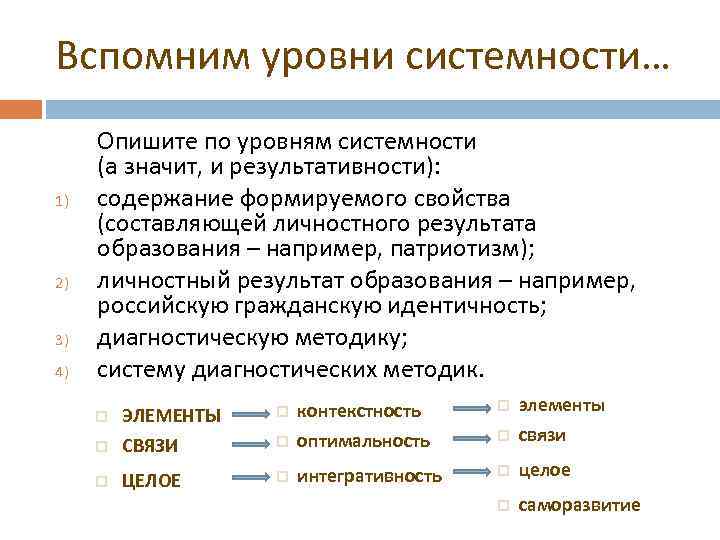 Вспомним уровни системности…

Опишите по уровням системности (а значит, и результативности):

1) содержание формируемого свойства (составляющей личностного результата образования – например, патриотизм);
2) личностный результат образования – например, российскую гражданскую идентичность;
3) диагностическую методику;
4) систему диагностических методик.

ЭЛЕМЕНТЫ
СВЯЗИ
ЦЕЛОЕ

контекстность
оптимальность
интегративность

элементы
связи
целое
саморазвитие